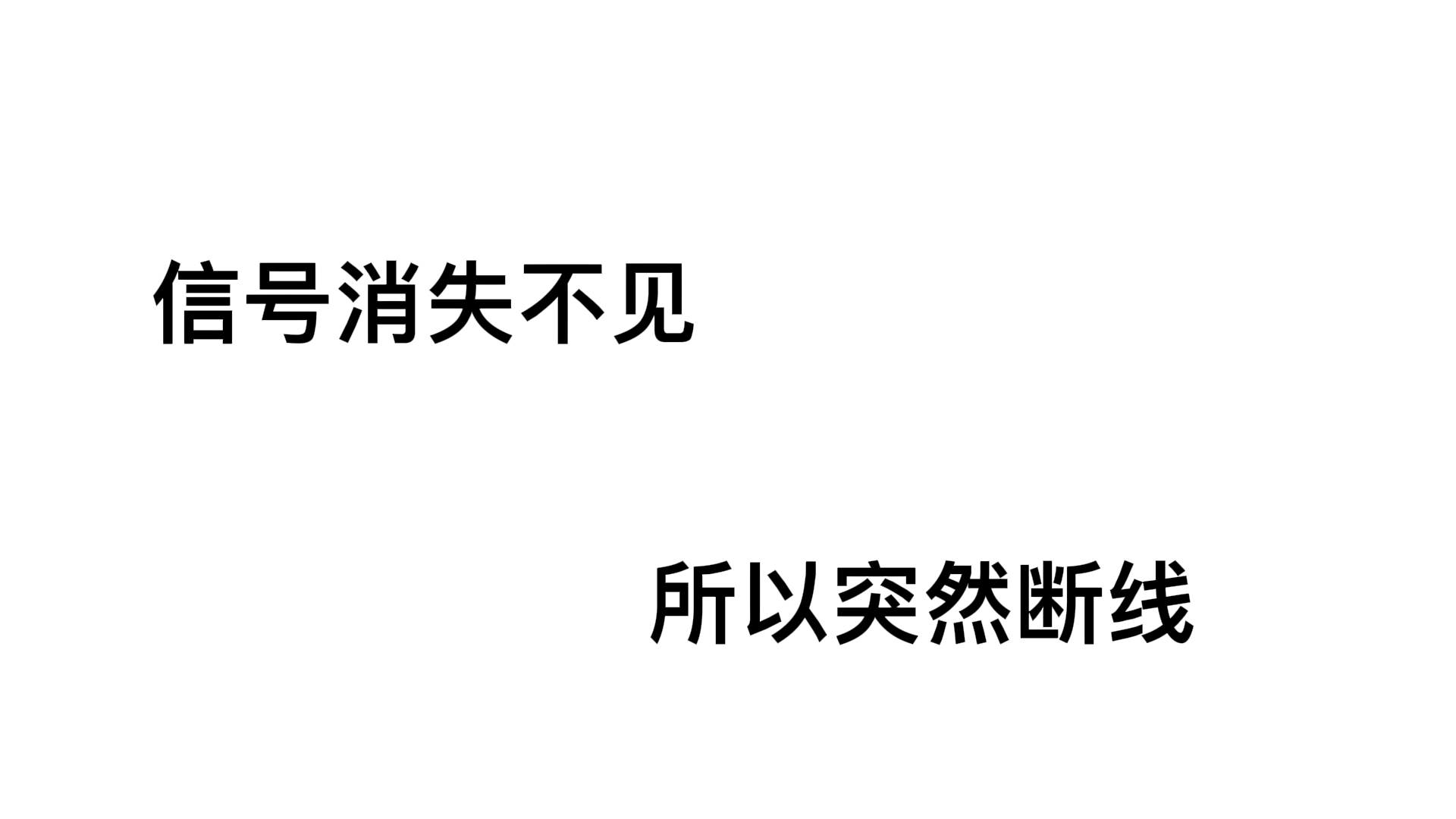 信号消失不见

所以突然断线